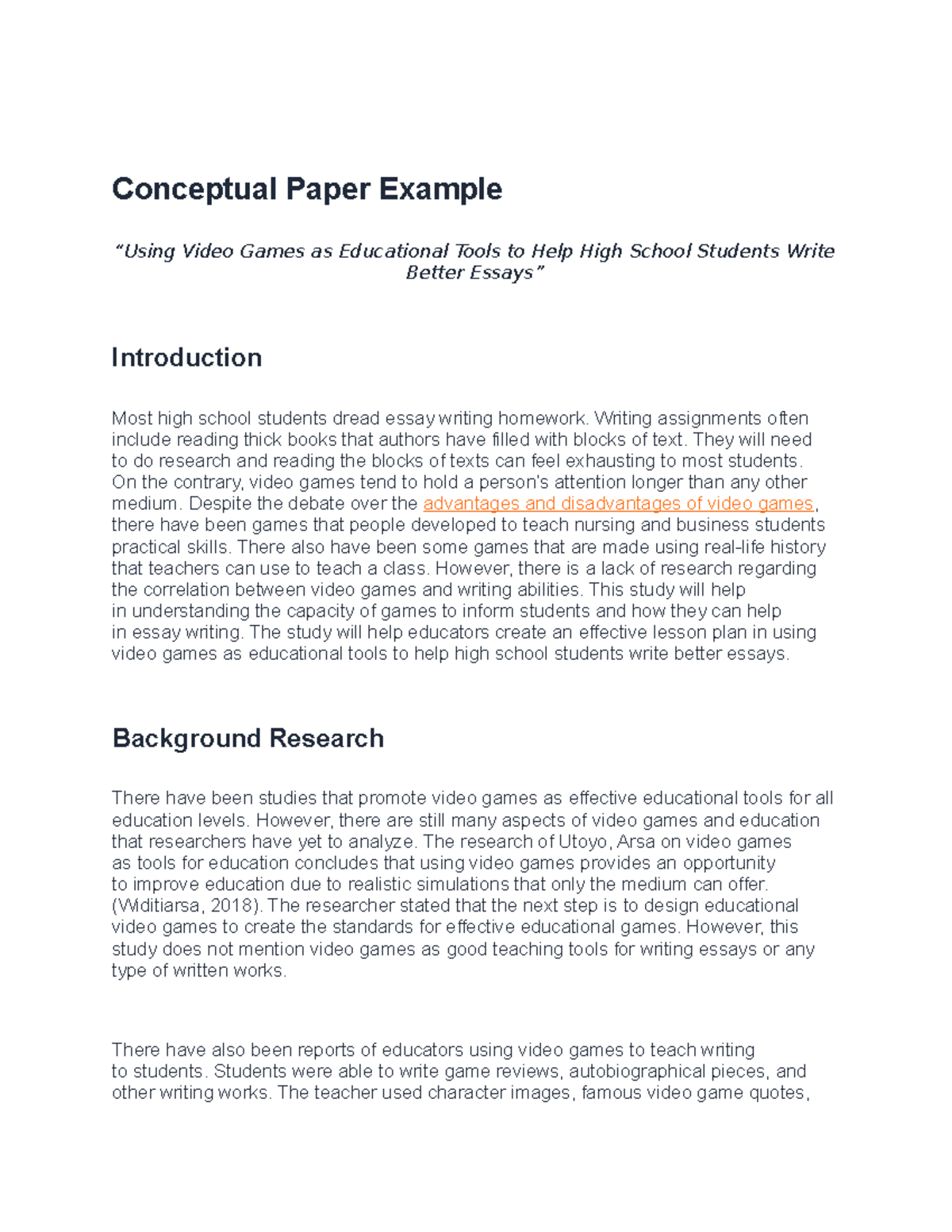 Conceptual Paper Example

"Using Video Games as Educational Tools to Help High School Students Write Better Essays"

Introduction

Most high school students dread essay writing homework. Writing assignments often include reading thick books that authors have filled with blocks of text. They will need to do research and reading the blocks of texts can feel exhausting to most students. On the contrary, video games tend to hold a person's attention longer than any other medium. Despite the debate over the advantages and disadvantages of video games, there have been games that people developed to teach nursing and business students practical skills. There also have been some games that are made using real-life history that teachers can use to teach a class. However, there is a lack of research regarding the correlation between video games and writing abilities. This study will help in understanding the capacity of games to inform students and how they can help in essay writing. The study will help educators create an effective lesson plan in using video games as educational tools to help high school students write better essays.

Background Research

There have been studies that promote video games as effective educational tools for all education levels. However, there are still many aspects of video games and education that researchers have yet to analyze. The research of Utoyo, Arsa on video games as tools for education concludes that using video games provides an opportunity to improve education due to realistic simulations that only the medium can offer. (Widitiarsa, 2018). The researcher stated that the next step is to design educational video games to create the standards for effective educational games. However, this study does not mention video games as good teaching tools for writing essays or any type of written works.

There have also been reports of educators using video games to teach writing to students. Students were able to write game reviews, autobiographical pieces, and other writing works. The teacher used character images, famous video game quotes,